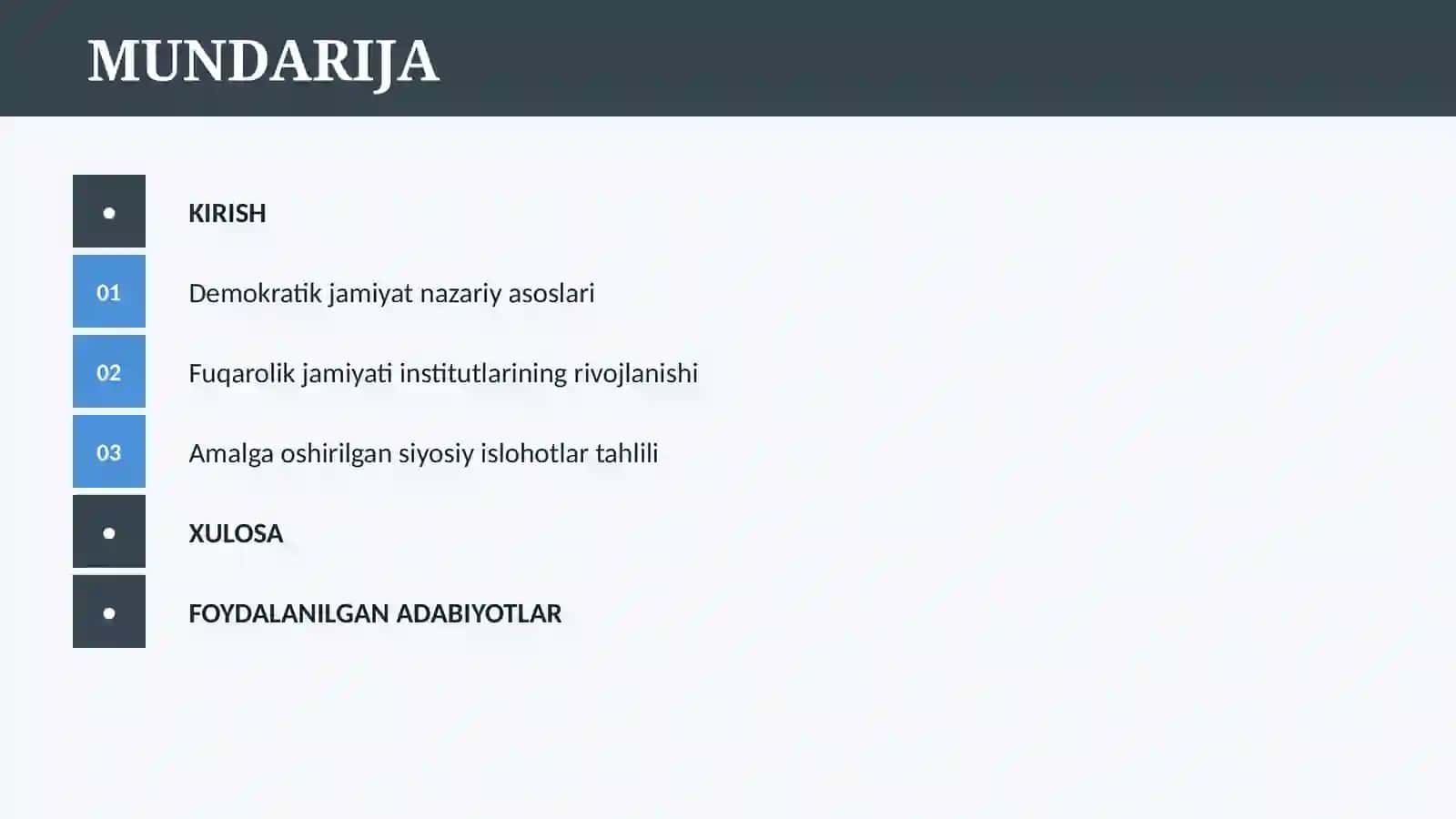 MUNDARIJA

• KIRISH

01 Demokratik jamiyat nazariy asoslari

02 Fuqarolik jamiyati institutlarining rivojlanishi

03 Amalga oshirilgan siyosiy islohotlar tahlili

• XULOSA

• FOYDALANILGAN ADABIYOTLAR